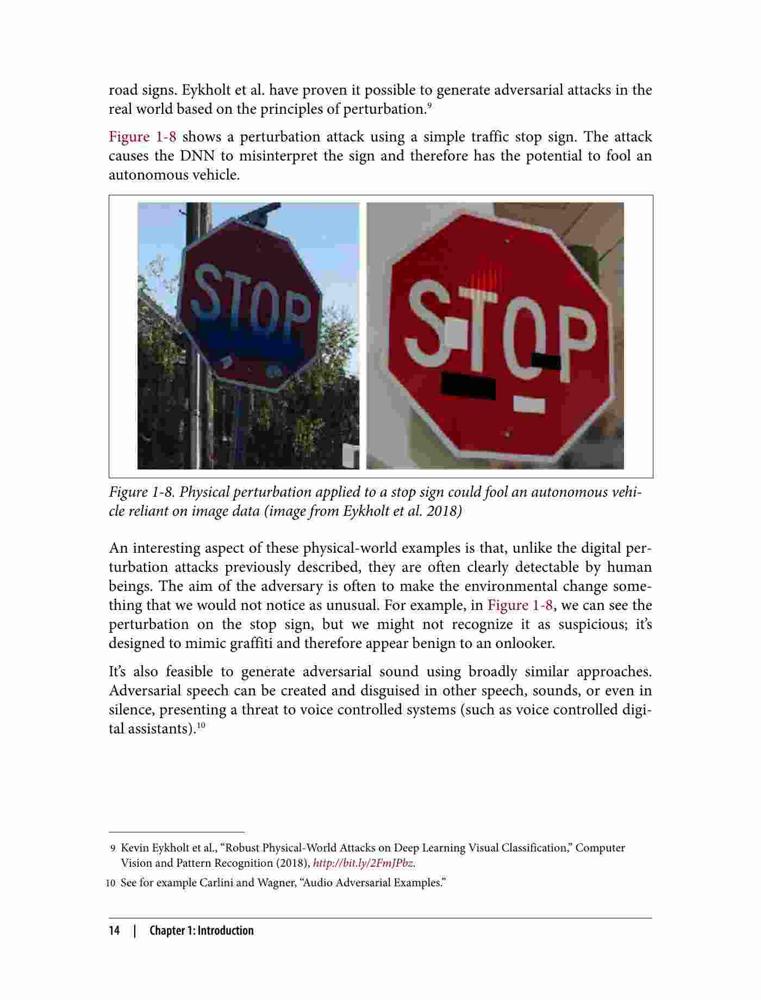 road signs. Eykholt et al. have proven it possible to generate adversarial attacks in the real world based on the principles of perturbation.$^{9}$

Figure 1-8 shows a perturbation attack using a simple traffic stop sign. The attack causes the DNN to misinterpret the sign and therefore has the potential to fool an autonomous vehicle.

STOP

STOP

Figure 1-8. Physical perturbation applied to a stop sign could fool an autonomous vehicle reliant on image data (image from Eykholt et al. 2018)

An interesting aspect of these physical-world examples is that, unlike the digital perturbation attacks previously described, they are often clearly detectable by human beings. The aim of the adversary is often to make the environmental change something that we would not notice as unusual. For example, in Figure 1-8, we can see the perturbation on the stop sign, but we might not recognize it as suspicious; it's designed to mimic graffiti and therefore appear benign to an onlooker.

It's also feasible to generate adversarial sound using broadly similar approaches. Adversarial speech can be created and disguised in other speech, sounds, or even in silence, presenting a threat to voice controlled systems (such as voice controlled digital assistants).$^{10}$

9 Kevin Eykholt et al., "Robust Physical-World Attacks on Deep Learning Visual Classification," Computer Vision and Pattern Recognition (2018), http://bit.ly/2FmJPbz.

10 See for example Carlini and Wagner, "Audio Adversarial Examples."

14 | Chapter 1: Introduction